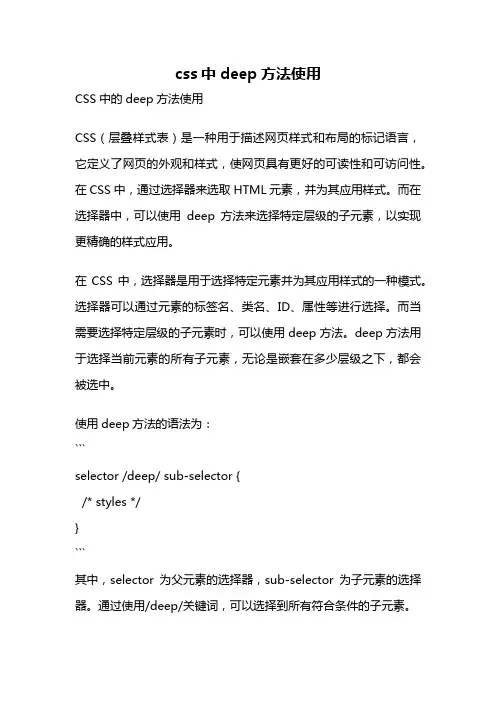 css 中 deep 方法使用

CSS 中的 deep 方法使用

CSS（层叠样式表）是一种用于描述网页样式和布局的标记语言，它定义了网页的外观和样式，使网页具有更好的可读性和可访问性。在 CSS 中，通过选择器来选取 HTML 元素，并为其应用样式。而在选择器中，可以使用 deep 方法来选择特定层级的子元素，以实现更精确的样式应用。

在 CSS 中，选择器是用于选择特定元素并为其应用样式的一种模式。选择器可以通过元素的标签名、类名、ID、属性等进行选择。而当需要选择特定层级的子元素时，可以使用 deep 方法。deep 方法用于选择当前元素的所有子元素，无论是嵌套在多少层级之下，都会被选中。

使用 deep 方法的语法为：
```
selector /deep/ sub-selector {
  /* styles */
}
```

其中，selector 为父元素的选择器，sub-selector 为子元素的选择器。通过使用/deep/关键词，可以选择到所有符合条件的子元素。